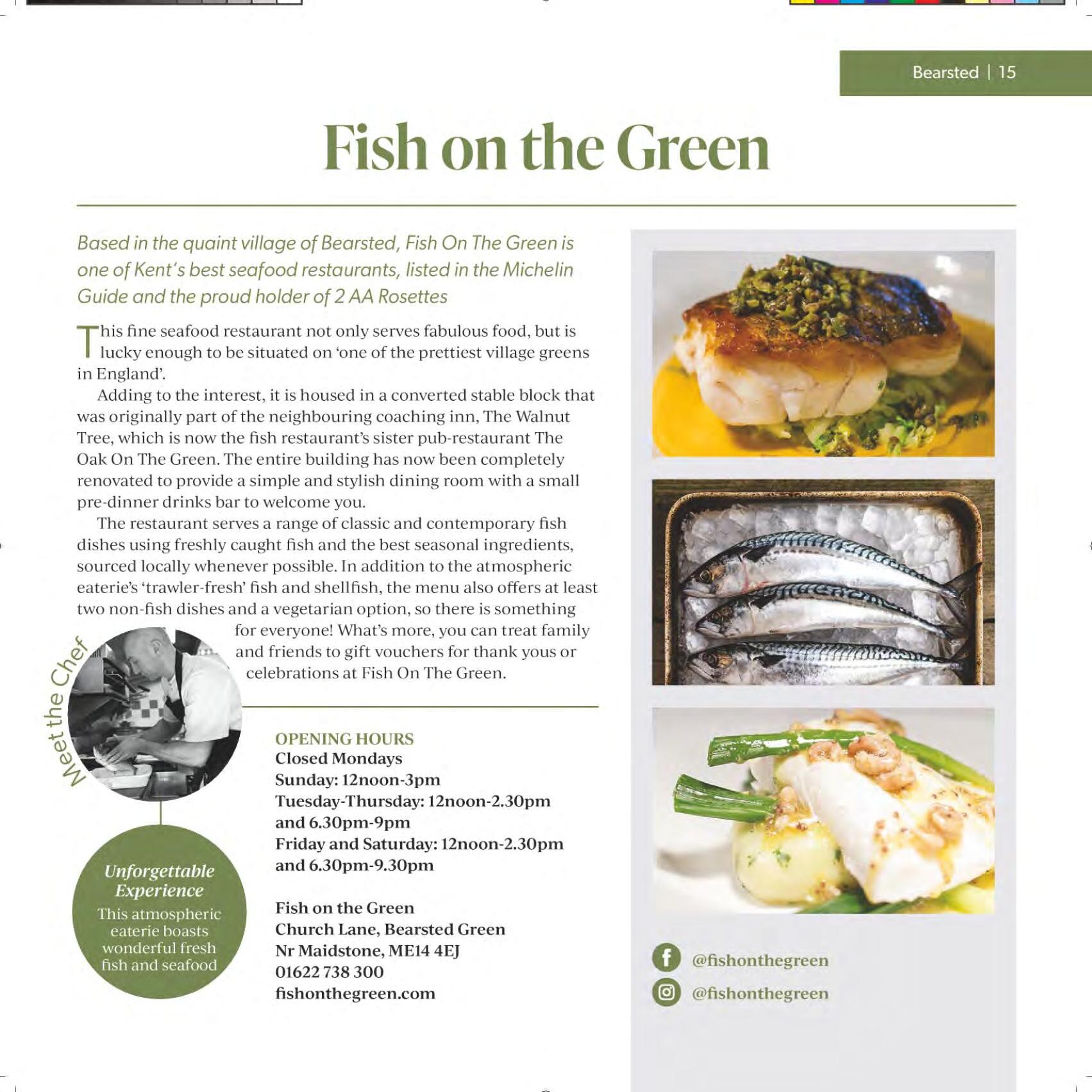 Bearsted | 15

Fish on the Green

Based in the quaint village of Bearsted, Fish On The Green is one of Kent's best seafood restaurants, listed in the Michelin Guide and the proud holder of 2 AA Rosettes

This fine seafood restaurant not only serves fabulous food, but is lucky enough to be situated on 'one of the prettiest village greens in England'.

Adding to the interest, it is housed in a converted stable block that was originally part of the neighbouring coaching inn, The Walnut Tree, which is now the fish restaurant's sister pub-restaurant The Oak On The Green. The entire building has now been completely renovated to provide a simple and stylish dining room with a small pre-dinner drinks bar to welcome you.

The restaurant serves a range of classic and contemporary fish dishes using freshly caught fish and the best seasonal ingredients, sourced locally whenever possible. In addition to the atmospheric eaterie's 'trawler-fresh' fish and shellfish, the menu also offers at least two non-fish dishes and a vegetarian option, so there is something for everyone! What's more, you can treat family and friends to gift vouchers for thank yous or celebrations at Fish On The Green.

Meet the Chef

Unforgettable Experience
This atmospheric eaterie boasts wonderful fresh fish and seafood

OPENING HOURS
Closed Mondays
Sunday: 12noon-3pm
Tuesday-Thursday: 12noon-2.30pm and 6.30pm-9pm
Friday and Saturday: 12noon-2.30pm and 6.30pm-9.30pm

Fish on the Green
Church Lane, Bearsted Green
Nr Maidstone, ME14 4EJ
01622 738 300
fishonthegreen.com

@fishonthegreen
@fishonthegreen